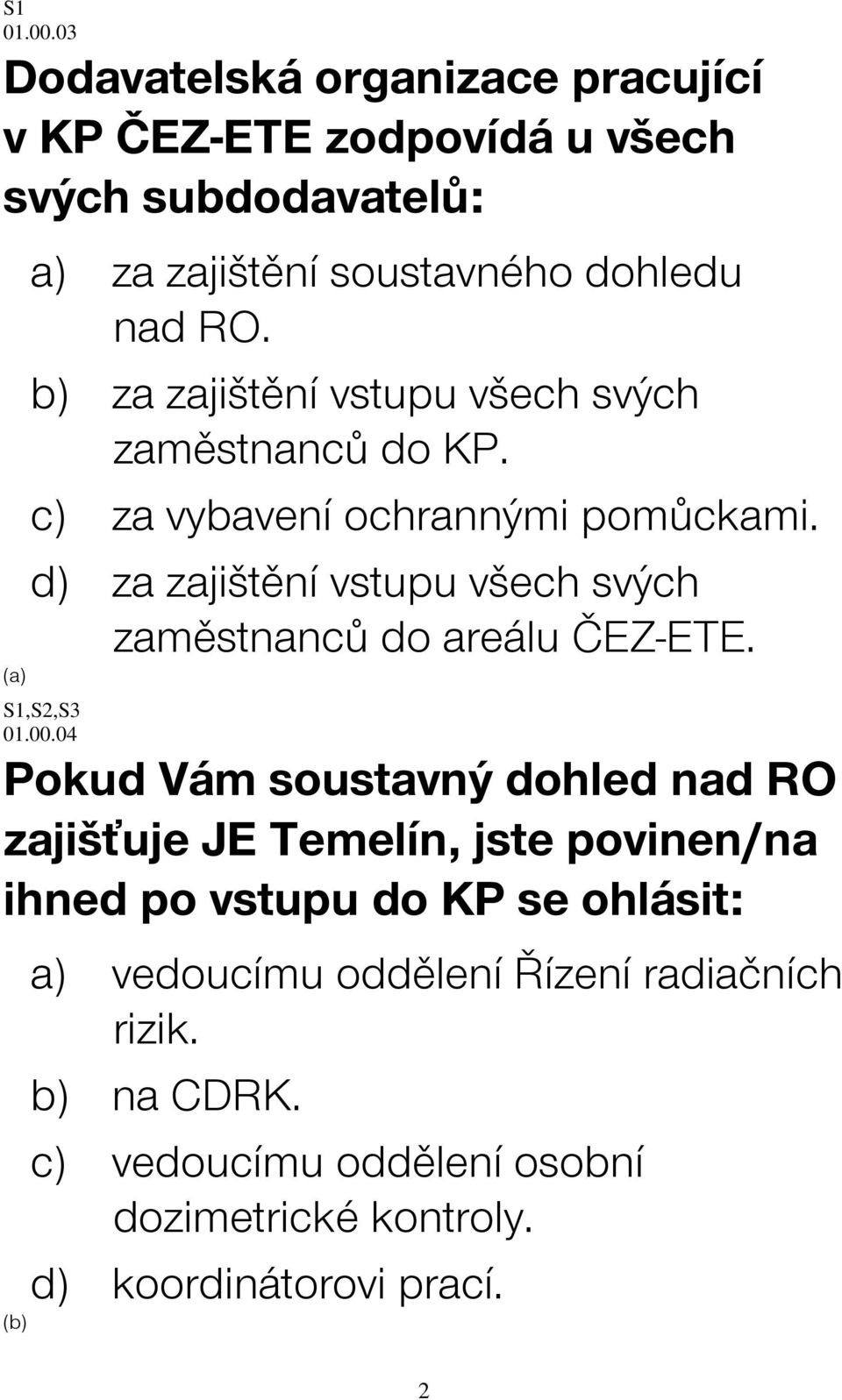 S1
01.00.03

Dodavatelská organizace pracující v KP ČEZ-ETE zodpovídá u všech svých subdodavatelů:

a) za zajištění soustavného dohledu nad RO.

b) za zajištění vstupu všech svých zaměstnanců do KP.

c) za vybavení ochrannými pomůckami.

d) za zajištění vstupu všech svých zaměstnanců do areálu ČEZ-ETE.

(a)

S1,S2,S3
01.00.04

Pokud Vám soustavný dohled nad RO zajišťuje JE Temelín, jste povinen/na ihned po vstupu do KP se ohlásit:

a) vedoucímu oddělení Řízení radiačních rizik.

b) na CDRK.

c) vedoucímu oddělení osobní dozimetrické kontroly.

d) koordinátorovi prací.

(b)

2